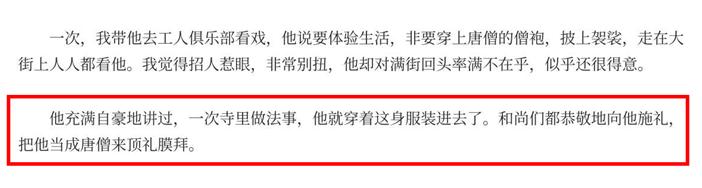 一次，我带他去工人俱乐部看戏，他说要体验生活，非要穿上唐僧的僧袍，披上袈裟，走在大街上人人都看他。我觉得招人惹眼，非常别扭，他却对满街回头率满不在乎，似乎还很得意。

他充满自豪地讲过，一次寺里做法事，他就穿着这身服装进去了。和尚们都恭敬地向他施礼，把他当成唐僧来顶礼膜拜。